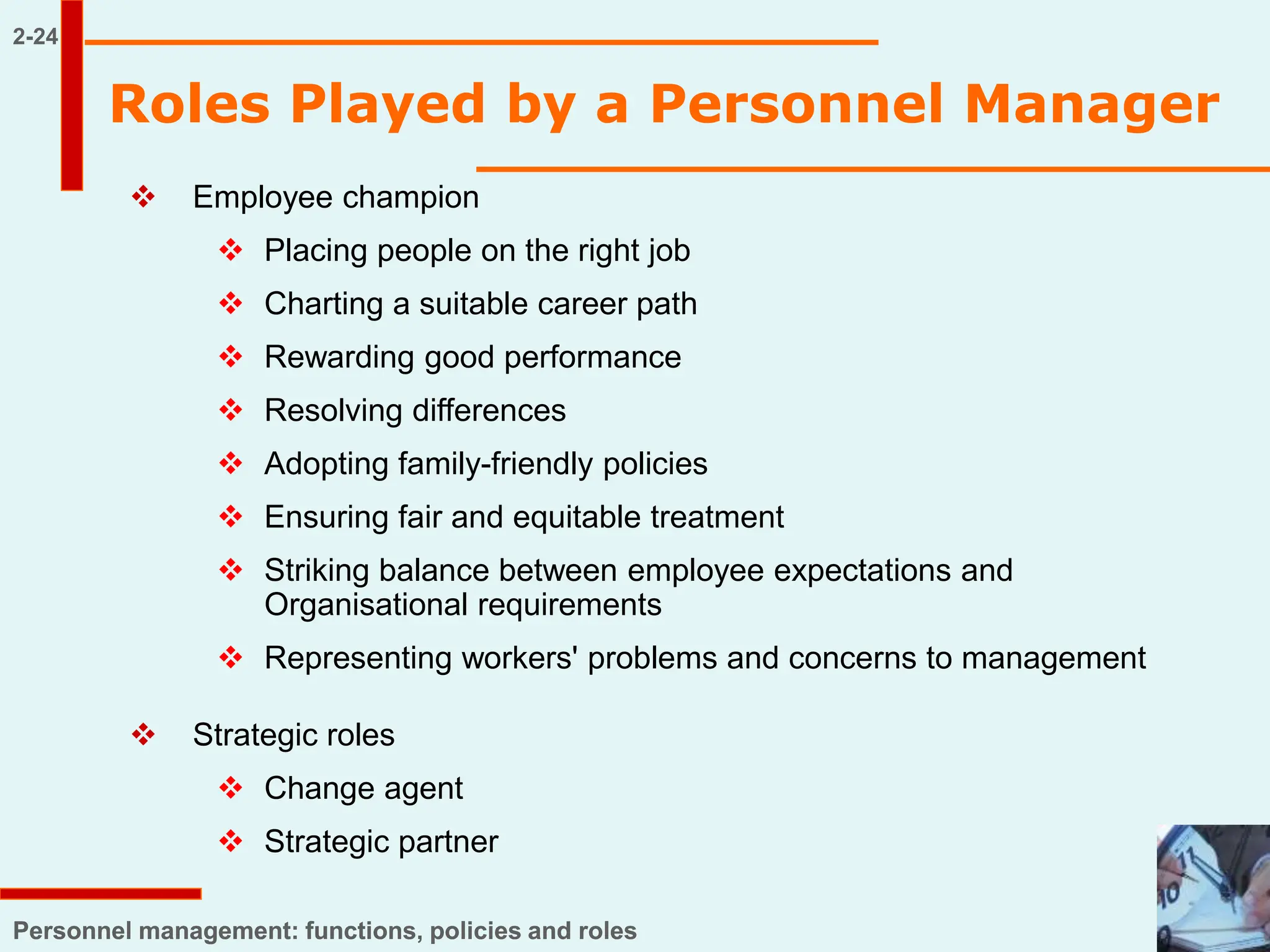 2-24

Roles Played by a Personnel Manager

❖ Employee champion

❖ Placing people on the right job

❖ Charting a suitable career path

❖ Rewarding good performance

❖ Resolving differences

❖ Adopting family-friendly policies

❖ Ensuring fair and equitable treatment

❖ Striking balance between employee expectations and Organisational requirements

❖ Representing workers' problems and concerns to management

❖ Strategic roles

❖ Change agent

❖ Strategic partner

Personnel management: functions, policies and roles